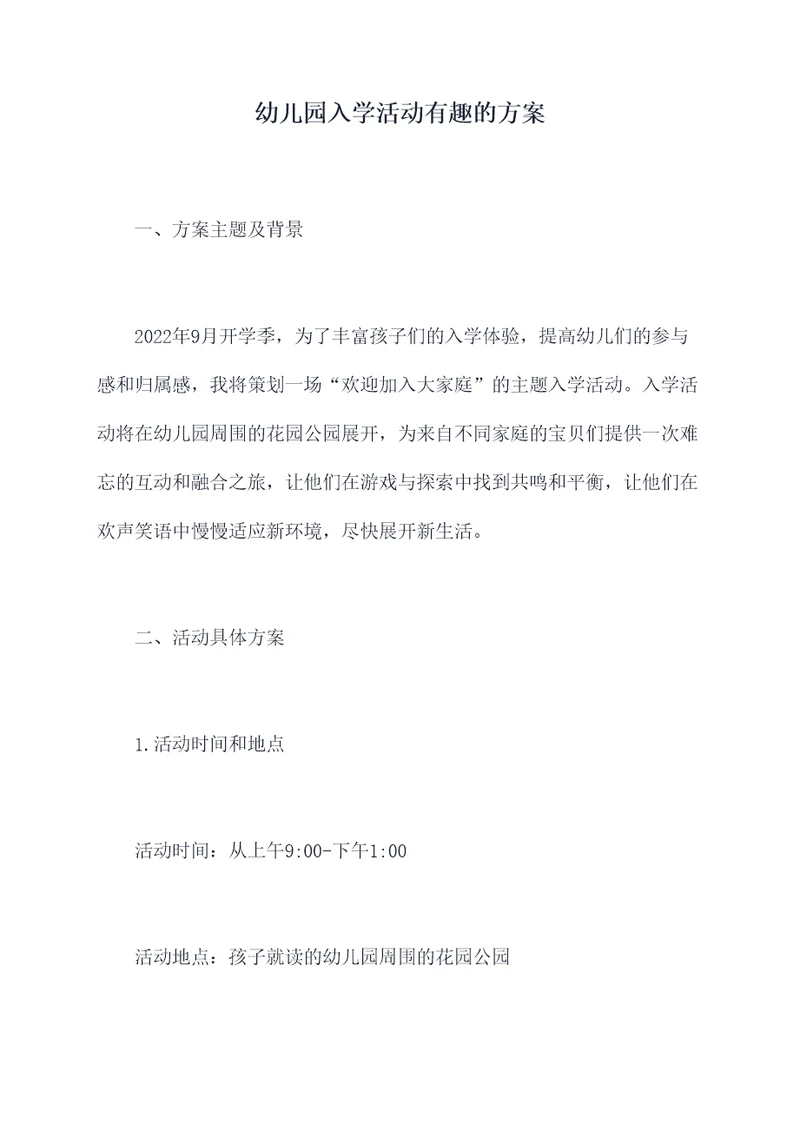 幼儿园入学活动有趣的方案

一、方案主题及背景

2022年9月开学季，为了丰富孩子们的入学体验，提高幼儿们的参与感和归属感，我将策划一场“欢迎加入大家庭”的主题入学活动。入学活动将在幼儿园周围的花园公园展开，为来自不同家庭的宝贝们提供一次难忘的互动和融合之旅，让他们在游戏与探索中找到共鸣和平衡，让他们在欢声笑语中慢慢适应新环境，尽快展开新生活。

二、活动具体方案

1.活动时间和地点

活动时间：从上午9:00-下午1:00

活动地点：孩子就读的幼儿园周围的花园公园